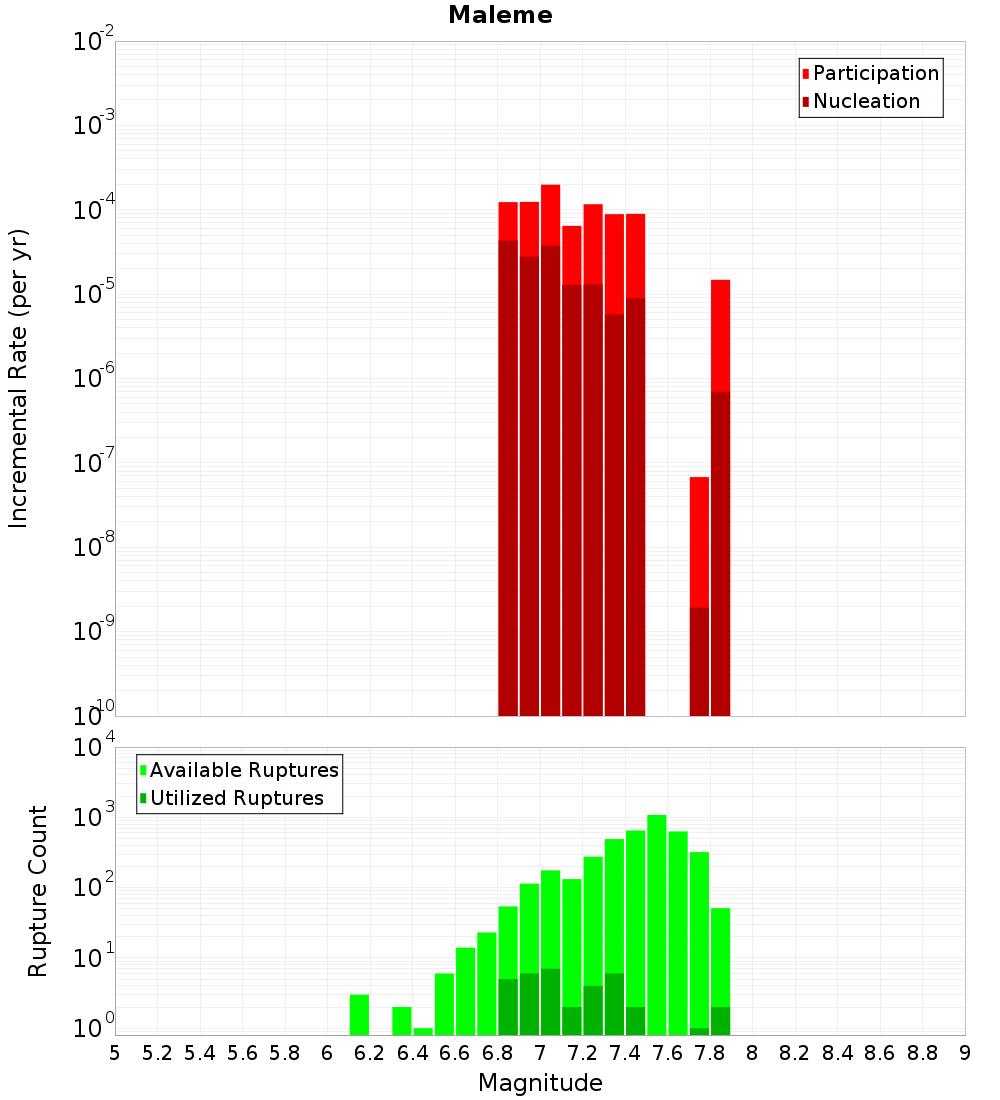 Maleme

Participation
Nucleation

Incremental Rate (per yr)

$10^{-2}$
$10^{-3}$
$10^{-4}$
$10^{-5}$
$10^{-6}$
$10^{-7}$
$10^{-8}$
$10^{-9}$
$10^{-10}$

Available Ruptures
Utilized Ruptures

Rupture Count

$10^{4}$
$10^{3}$
$10^{2}$
$10^{1}$
$10^{0}$

5 5.2 5.4 5.6 5.8 6 6.2 6.4 6.6 6.8 7 7.2 7.4 7.6 7.8 8 8.2 8.4 8.6 8.8 9

Magnitude